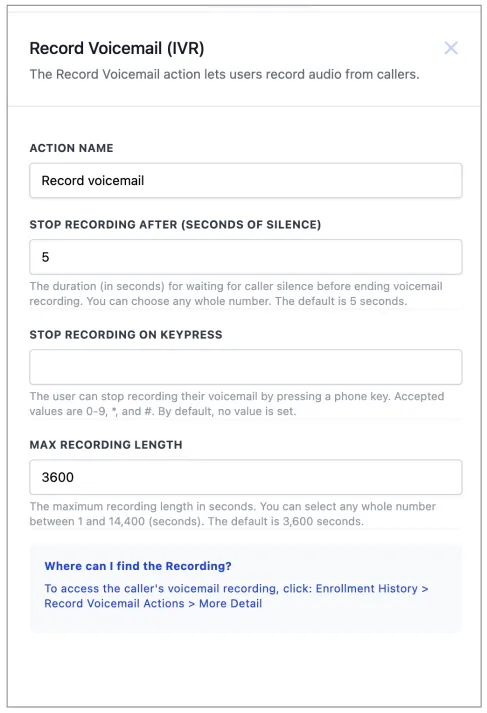 Record Voicemail (IVR)
The Record Voicemail action lets users record audio from callers.

ACTION NAME
Record voicemail

STOP RECORDING AFTER (SECONDS OF SILENCE)
5
The duration (in seconds) for waiting for caller silence before ending voicemail recording. You can choose any whole number. The default is 5 seconds.

STOP RECORDING ON KEYPRESS

The user can stop recording their voicemail by pressing a phone key. Accepted values are 0-9, *, and #. By default, no value is set.

MAX RECORDING LENGTH
3600
The maximum recording length in seconds. You can select any whole number between 1 and 14,400 (seconds). The default is 3,600 seconds.

Where can I find the Recording?
To access the caller's voicemail recording, click: Enrollment History > Record Voicemail Actions > More Detail